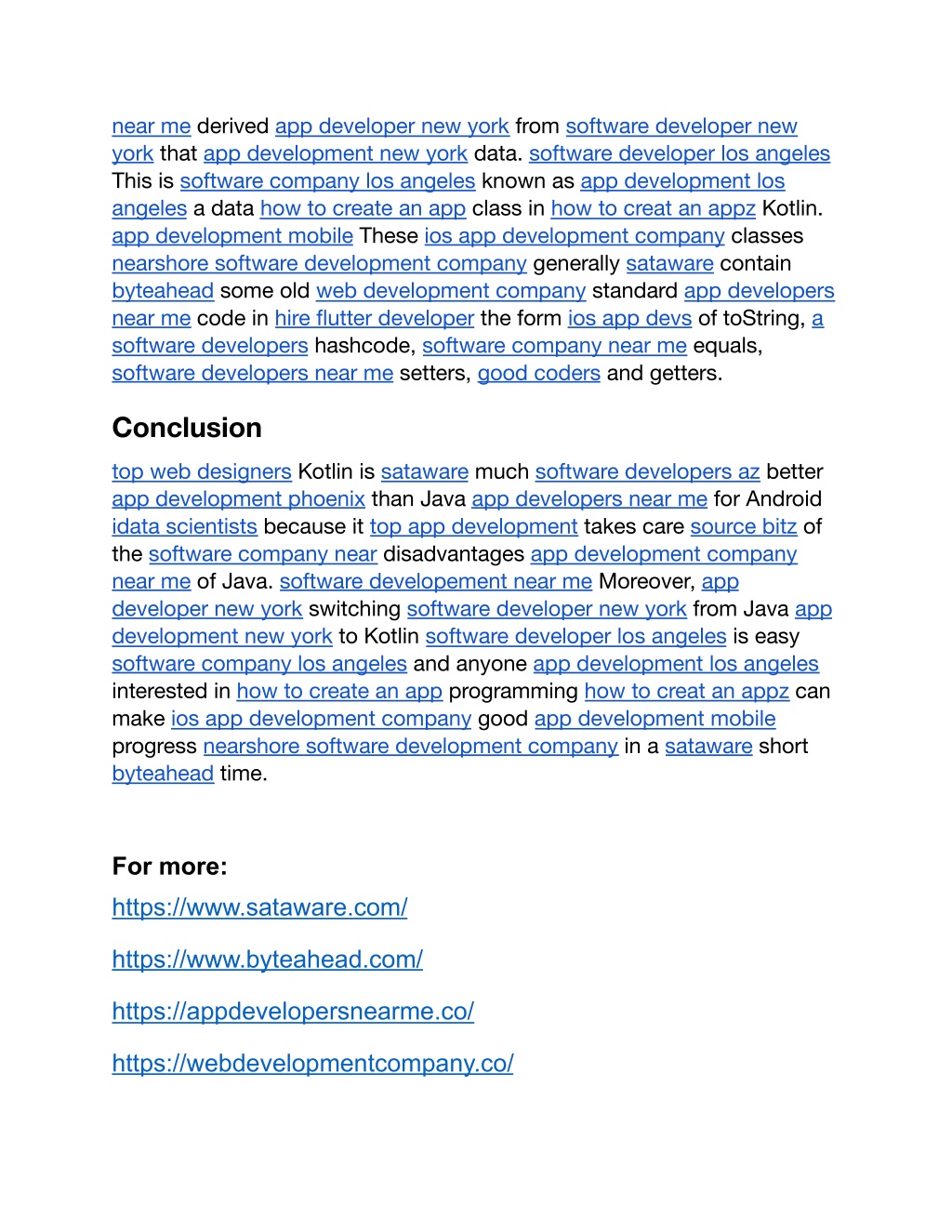 near me derived app developer new york from software developer new york that app development new york data. software developer los angeles This is software company los angeles known as app development los angeles a data how to create an app class in how to creat an appz Kotlin. app development mobile These ios app development company classes nearshore software development company generally sataware contain byteahead some old web development company standard app developers near me code in hire flutter developer the form ios app devs of toString, a software developers hashcode, software company near me equals, software developers near me setters, good coders and getters.

Conclusion

top web designers Kotlin is sataware much software developers az better app development phoenix than Java app developers near me for Android idata scientists because it top app development takes care source bitz of the software company near disadvantages app development company near me of Java. software developement near me Moreover, app developer new york switching software developer new york from Java app development new york to Kotlin software developer los angeles is easy software company los angeles and anyone app development los angeles interested in how to create an app programming how to creat an appz can make ios app development company good app development mobile progress nearshore software development company in a sataware short byteahead time.

For more:

https://www.sataware.com/

https://www.byteahead.com/

https://appdevelopersnearme.co/

https://webdevelopmentcompany.co/